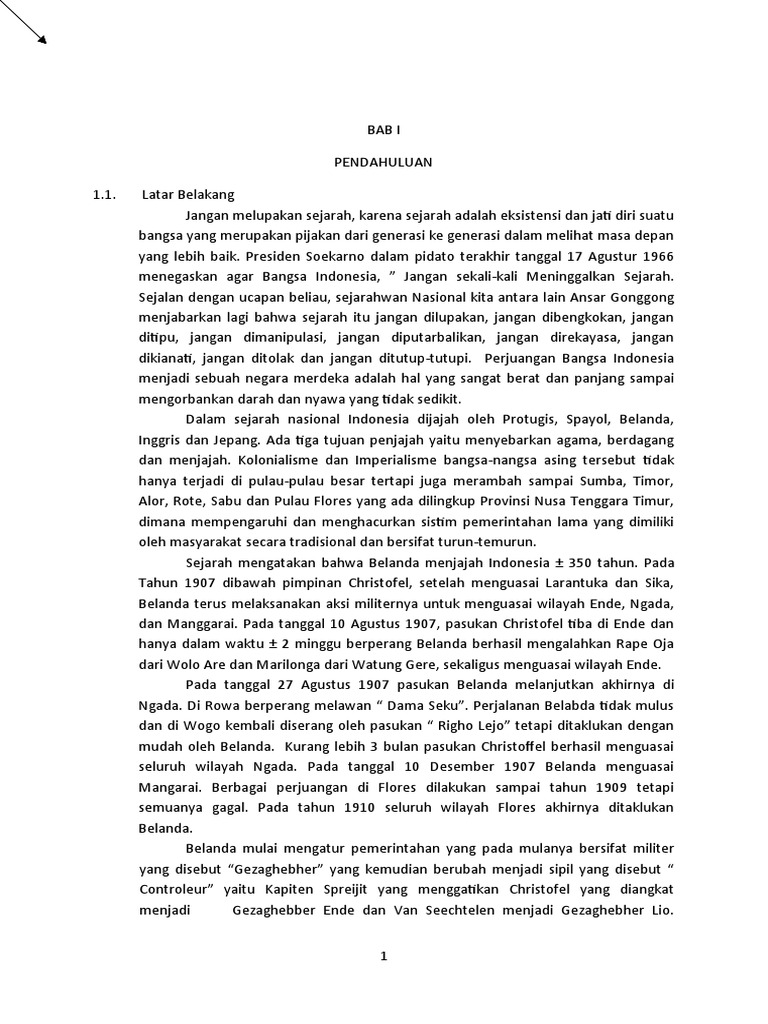 BAB I

PENDAHULUAN

1.1. Latar Belakang

Jangan melupakan sejarah, karena sejarah adalah eksistensi dan jati diri suatu bangsa yang merupakan pijakan dari generasi ke generasi dalam melihat masa depan yang lebih baik. Presiden Soekarno dalam pidato terakhir tanggal 17 Agustur 1966 menegaskan agar Bangsa Indonesia, " Jangan sekali-kali Meninggalkan Sejarah. Sejalan dengan ucapan beliau, sejarahwan Nasional kita antara lain Ansar Gonggong menjabarkan lagi bahwa sejarah itu jangan dilupakan, jangan dibengkokan, jangan ditipu, jangan dimanipulasi, jangan diputarbalikan, jangan direkayasa, jangan dikianati, jangan ditolak dan jangan ditutup-tutupi. Perjuangan Bangsa Indonesia menjadi sebuah negara merdeka adalah hal yang sangat berat dan panjang sampai mengorbankan darah dan nyawa yang tidak sedikit.

Dalam sejarah nasional Indonesia dijajah oleh Protugis, Spayol, Belanda, Inggris dan Jepang. Ada tiga tujuan penjajah yaitu menyebarkan agama, berdagang dan menjajah. Kolonialisme dan Imperialisme bangsa-nangsa asing tersebut tidak hanya terjadi di pulau-pulau besar tertapi juga merambah sampai Sumba, Timor, Alor, Rote, Sabu dan Pulau Flores yang ada dilingkup Provinsi Nusa Tenggara Timur, dimana mempengaruhi dan menghacurkan sistim pemerintahan lama yang dimiliki oleh masyarakat secara tradisional dan bersifat turun-temurun.

Sejarah mengatakan bahwa Belanda menjajah Indonesia ± 350 tahun. Pada Tahun 1907 dibawah pimpinan Christofel, setelah menguasai Larantuka dan Sika, Belanda terus melaksanakan aksi militernya untuk menguasai wilayah Ende, Ngada, dan Manggarai. Pada tanggal 10 Agustus 1907, pasukan Christofel tiba di Ende dan hanya dalam waktu ± 2 minggu berperang Belanda berhasil mengalahkan Rape Oja dari Wolo Are dan Marilonga dari Watung Gere, sekaligus menguasai wilayah Ende.

Pada tanggal 27 Agustus 1907 pasukan Belanda melanjutkan akhirnya di Ngada. Di Rowa berperang melawan " Dama Seku". Perjalanan Belabda tidak mulus dan di Wogo kembali diserang oleh pasukan " Righo Lejo" tetapi ditaklukan dengan mudah oleh Belanda. Kurang lebih 3 bulan pasukan Christoffel berhasil menguasai seluruh wilayah Ngada. Pada tanggal 10 Desember 1907 Belanda menguasai Mangarai. Berbagai perjuangan di Flores dilakukan sampai tahun 1909 tetapi semuanya gagal. Pada tahun 1910 seluruh wilayah Flores akhirnya ditaklukan Belanda.

Belanda mulai mengatur pemerintahan yang pada mulanya bersifat militer yang disebut "Gezaghebher" yang kemudian berubah menjadi sipil yang disebut " Controleur" yaitu Kapiten Spreijit yang menggatikan Christofel yang diangkat menjadi Gezaghebber Ende dan Van Seechtelen menjadi Gezaghebher Lio.

1